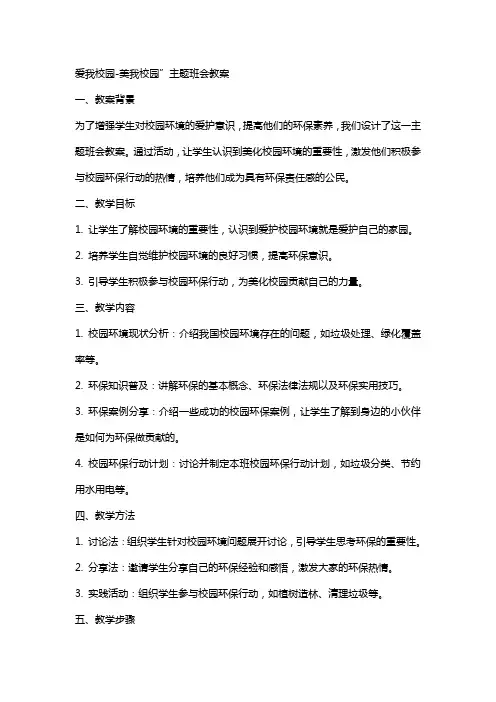 爱我校园-美我校园”主题班会教案

一、教案背景

为了增强学生对校园环境的爱护意识，提高他们的环保素养，我们设计了这一主题班会教案。通过活动，让学生认识到美化校园环境的重要性，激发他们积极参与校园环保行动的热情，培养他们成为具有环保责任感的公民。

二、教学目标

1. 让学生了解校园环境的重要性，认识到爱护校园环境就是爱护自己的家园。

2. 培养学生自觉维护校园环境的良好习惯，提高环保意识。

3. 引导学生积极参与校园环保行动，为美化校园贡献自己的力量。

三、教学内容

1. 校园环境现状分析：介绍我国校园环境存在的问题，如垃圾处理、绿化覆盖率等。

2. 环保知识普及：讲解环保的基本概念、环保法律法规以及环保实用技巧。

3. 环保案例分享：介绍一些成功的校园环保案例，让学生了解到身边的小伙伴是如何为环保做贡献的。

4. 校园环保行动计划：讨论并制定本班校园环保行动计划，如垃圾分类、节约用水用电等。

四、教学方法

1. 讨论法：组织学生针对校园环境问题展开讨论，引导学生思考环保的重要性。

2. 分享法：邀请学生分享自己的环保经验和感悟，激发大家的环保热情。

3. 实践活动：组织学生参与校园环保行动，如植树造林、清理垃圾等。

五、教学步骤